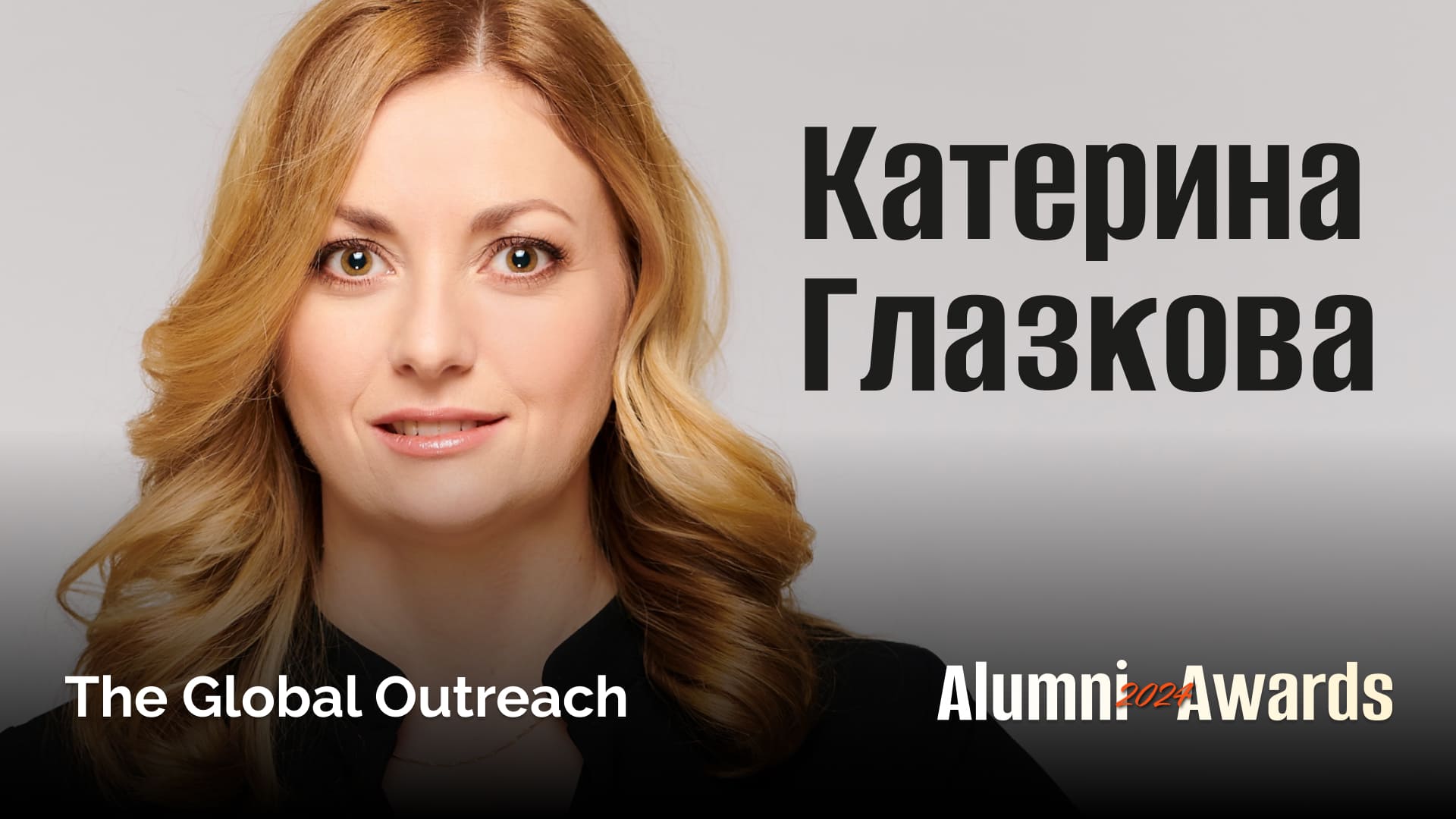 Катерина Глазкова

The Global Outreach

Alumni 2024 Awards